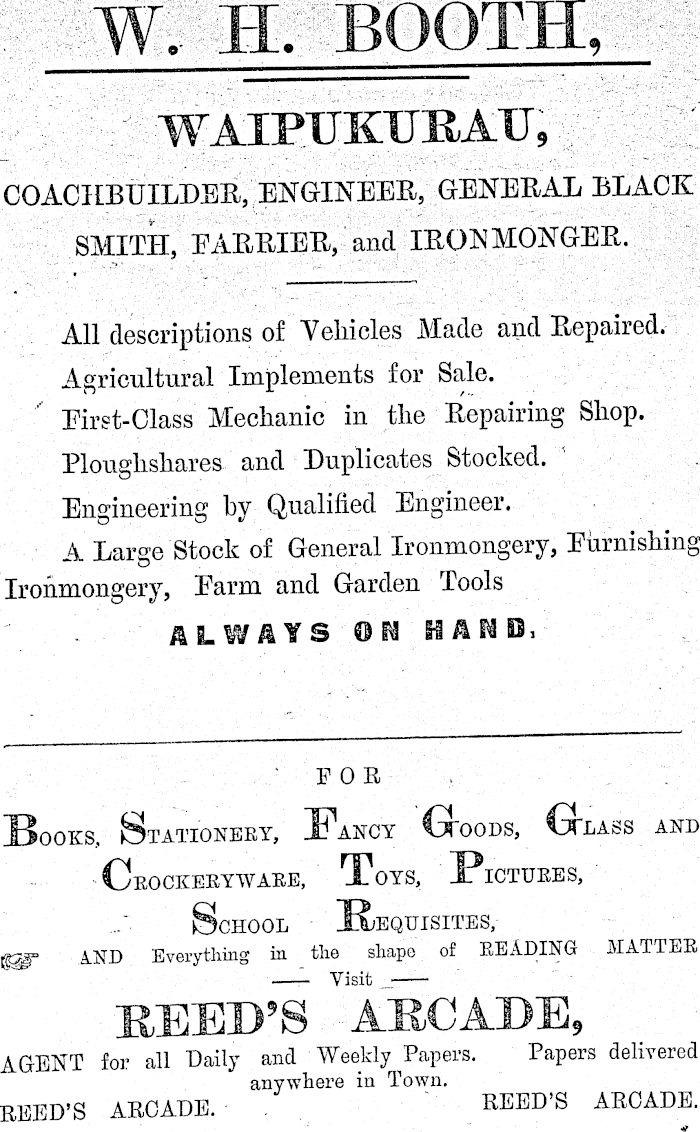 W. H. BOOTH,

WAIPUKURAU,

COACHBUILDER, ENGINEER, GENERAL BLACK SMITH, FARRIER, and IRONMONGER.

All descriptions of Vehicles Made and Repaired.

Agricultural Implements for Sale.

First-Class Mechanic in the Repairing Shop.

Ploughshares and Duplicates Stocked.

Engineering by Qualified Engineer.

A Large Stock of General Ironmongery, Furnishing Ironmongery, Farm and Garden Tools

ALWAYS ON HAND.

FOR

BOOKS, STATIONERY, FANCY GOODS, GLASS AND CROCKERYWARE, TOYS, PICTURES, SCHOOL REQUISITES,

AND Everything in the shape of READING MATTER

— Visit —

REED'S ARCADE,

AGENT for all Daily and Weekly Papers. Papers delivered anywhere in Town.

REED'S ARCADE. REED'S ARCADE.